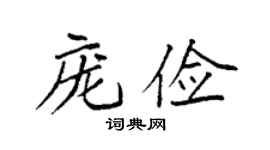 庞俭

词典网